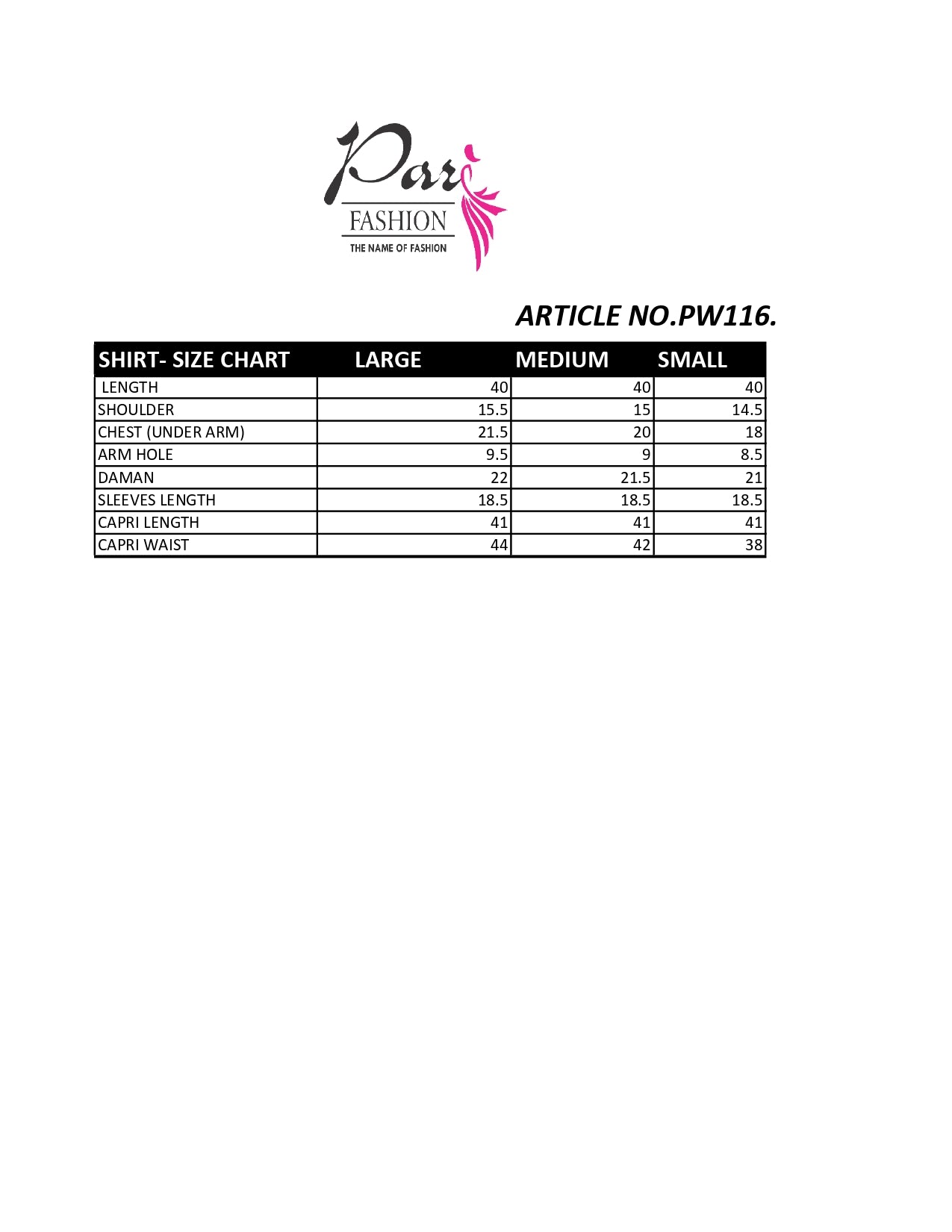 Pari
FASHION
THE NAME OF FASHION

ARTICLE NO.PW116.

| SHIRT- SIZE CHART | LARGE | MEDIUM | SMALL |
|---|---|---|---|
| LENGTH | 40 | 40 | 40 |
| SHOULDER | 15.5 | 15 | 14.5 |
| CHEST (UNDER ARM) | 21.5 | 20 | 18 |
| ARM HOLE | 9.5 | 9 | 8.5 |
| DAMAN | 22 | 21.5 | 21 |
| SLEEVES LENGTH | 18.5 | 18.5 | 18.5 |
| CAPRI LENGTH | 41 | 41 | 41 |
| CAPRI WAIST | 44 | 42 | 38 |